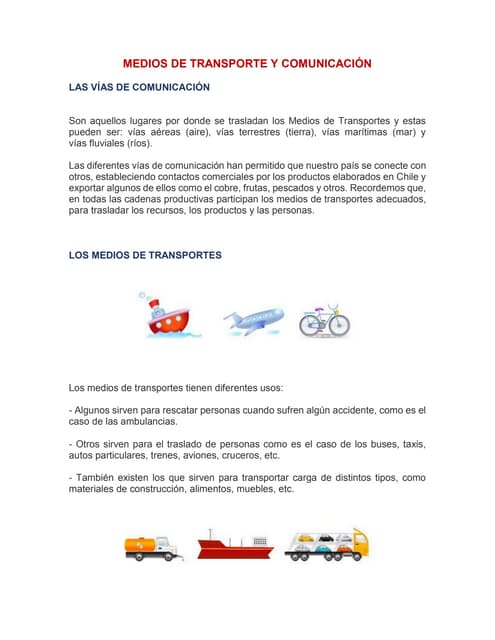 MEDIOS DE TRANSPORTE Y COMUNICACIÓN

LAS VÍAS DE COMUNICACIÓN

Son aquellos lugares por donde se trasladan los Medios de Transportes y estas pueden ser: vías aéreas (aire), vías terrestres (tierra), vías marítimas (mar) y vías fluviales (ríos).

Las diferentes vías de comunicación han permitido que nuestro país se conecte con otros, estableciendo contactos comerciales por los productos elaborados en Chile y exportar algunos de ellos como el cobre, frutas, pescados y otros. Recordemos que, en todas las cadenas productivas participan los medios de transportes adecuados, para trasladar los recursos, los productos y las personas.

LOS MEDIOS DE TRANSPORTES

Los medios de transportes tienen diferentes usos:

- Algunos sirven para rescatar personas cuando sufren algún accidente, como es el caso de las ambulancias.

- Otros sirven para el traslado de personas como es el caso de los buses, taxis, autos particulares, trenes, aviones, cruceros, etc.

- También existen los que sirven para transportar carga de distintos tipos, como materiales de construcción, alimentos, muebles, etc.